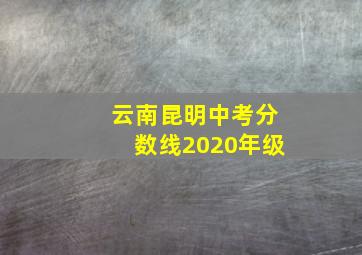 云南昆明中考分数线2020年级